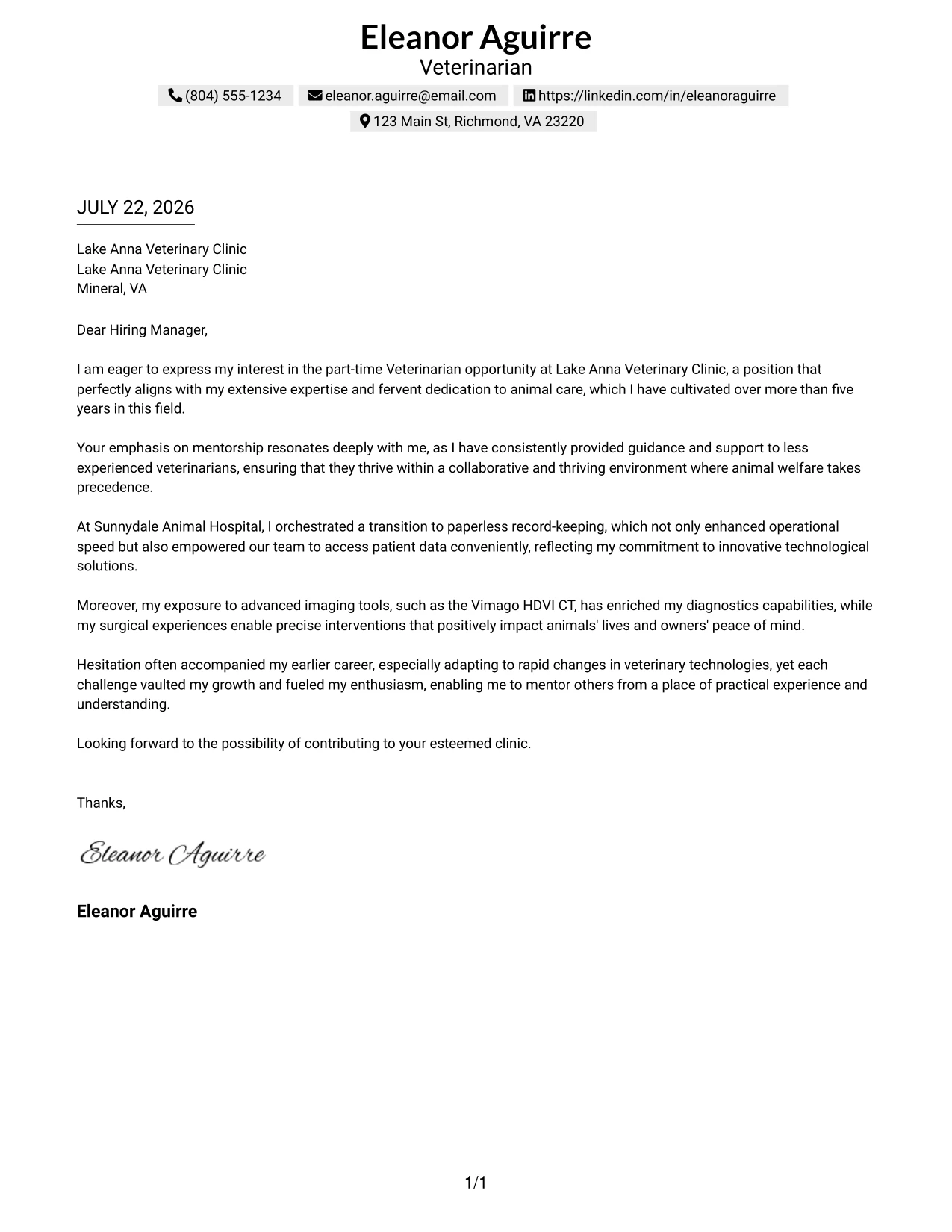 Eleanor Aguirre
Veterinarian

(804) 555-1234 eleanor.aguirre@email.com https://linkedin.com/in/eleanoraguirre
123 Main St, Richmond, VA 23220

JULY 22, 2026

Lake Anna Veterinary Clinic
Lake Anna Veterinary Clinic
Mineral, VA

Dear Hiring Manager,

I am eager to express my interest in the part-time Veterinarian opportunity at Lake Anna Veterinary Clinic, a position that perfectly aligns with my extensive expertise and fervent dedication to animal care, which I have cultivated over more than five years in this field.

Your emphasis on mentorship resonates deeply with me, as I have consistently provided guidance and support to less experienced veterinarians, ensuring that they thrive within a collaborative and thriving environment where animal welfare takes precedence.

At Sunnydale Animal Hospital, I orchestrated a transition to paperless record-keeping, which not only enhanced operational speed but also empowered our team to access patient data conveniently, reflecting my commitment to innovative technological solutions.

Moreover, my exposure to advanced imaging tools, such as the Vimago HDVI CT, has enriched my diagnostics capabilities, while my surgical experiences enable precise interventions that positively impact animals' lives and owners' peace of mind.

Hesitation often accompanied my earlier career, especially adapting to rapid changes in veterinary technologies, yet each challenge vaulted my growth and fueled my enthusiasm, enabling me to mentor others from a place of practical experience and understanding.

Looking forward to the possibility of contributing to your esteemed clinic.

Thanks,

Eleanor Aguirre

Eleanor Aguirre

1/1